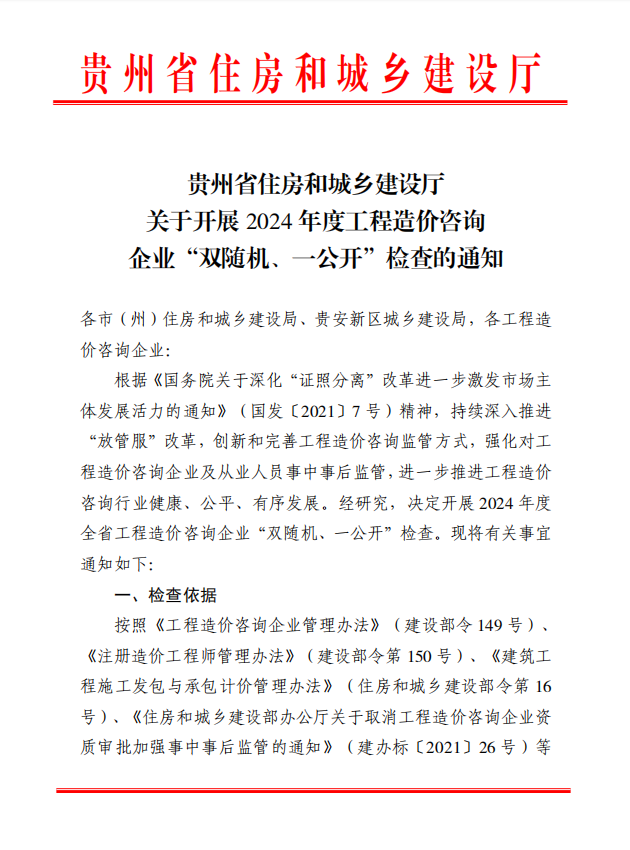 贵州省住房和城乡建设厅

贵州省住房和城乡建设厅
关于开展 2024 年度工程造价咨询
企业“双随机、一公开”检查的通知

各市（州）住房和城乡建设局、贵安新区城乡建设局，各工程造价咨询企业：

根据《国务院关于深化“证照分离”改革进一步激发市场主体发展活力的通知》（国发〔2021〕7 号）精神，持续深入推进“放管服”改革，创新和完善工程造价咨询监管方式，强化对工程造价咨询企业及从业人员事中事后监管，进一步推进工程造价咨询行业健康、公平、有序发展。经研究，决定开展 2024 年度全省工程造价咨询企业“双随机、一公开”检查。现将有关事宜通知如下：

一、检查依据

按照《工程造价咨询企业管理办法》（建设部令 149 号）、《注册造价工程师管理办法》（建设部令第 150 号）、《建筑工程施工发包与承包计价管理办法》（住房和城乡建设部令第 16 号）、《住房和城乡建设部办公厅关于取消工程造价咨询企业资质审批加强事中事后监管的通知》（建办标〔2021〕26 号）等